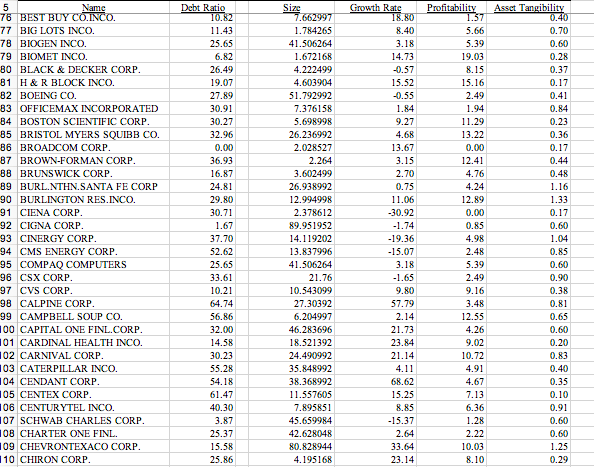 | 5 | Name | Debt Ratio | Size | Growth Rate | Profitability | Asset Tangibility |
|---|---|---|---|---|---|---|
| 76 | BEST BUY CO.INCO. | 10.82 | 7.662997 | 18.80 | 1.57 | 0.40 |
| 77 | BIG LOTS INCO. | 11.43 | 1.784265 | 8.40 | 5.66 | 0.70 |
| 78 | BIOGEN INCO. | 25.65 | 41.506264 | 3.18 | 5.39 | 0.60 |
| 79 | BIOMET INCO. | 6.82 | 1.672168 | 14.73 | 19.03 | 0.28 |
| 80 | BLACK & DECKER CORP. | 26.49 | 4.222499 | -0.57 | 8.15 | 0.37 |
| 81 | H & R BLOCK INCO. | 19.07 | 4.603904 | 15.52 | 15.16 | 0.17 |
| 82 | BOEING CO. | 27.89 | 51.792992 | -0.55 | 2.49 | 0.41 |
| 83 | OFFICEMAX INCORPORATED | 30.91 | 7.376158 | 1.84 | 1.94 | 0.84 |
| 84 | BOSTON SCIENTIFIC CORP. | 30.27 | 5.698998 | 9.27 | 11.29 | 0.23 |
| 85 | BRISTOL MYERS SQUIBB CO. | 32.96 | 26.236992 | 4.68 | 13.22 | 0.36 |
| 86 | BROADCOM CORP. | 0.00 | 2.028527 | 13.67 | 0.00 | 0.17 |
| 87 | BROWN-FORMAN CORP. | 36.93 | 2.264 | 3.15 | 12.41 | 0.44 |
| 88 | BRUNSWICK CORP. | 16.87 | 3.602499 | 2.70 | 4.76 | 0.48 |
| 89 | BURL.NTHN.SANTA FE CORP | 24.81 | 26.938992 | 0.75 | 4.24 | 1.16 |
| 90 | BURLINGTON RES.INCO. | 29.80 | 12.994998 | 11.06 | 12.89 | 1.33 |
| 91 | CIENA CORP. | 30.71 | 2.378612 | -30.92 | 0.00 | 0.17 |
| 92 | CIGNA CORP. | 1.67 | 89.951952 | -1.74 | 0.85 | 0.60 |
| 93 | CINERGY CORP. | 37.70 | 14.119202 | -19.36 | 4.98 | 1.04 |
| 94 | CMS ENERGY CORP. | 52.62 | 13.837996 | -15.07 | 2.48 | 0.85 |
| 95 | COMPAQ COMPUTERS | 25.65 | 41.506264 | 3.18 | 5.39 | 0.60 |
| 96 | CSX CORP. | 33.61 | 21.76 | -1.65 | 2.49 | 0.90 |
| 97 | CVS CORP. | 10.21 | 10.543099 | 9.80 | 9.16 | 0.38 |
| 98 | CALPINE CORP. | 64.74 | 27.30392 | 57.79 | 3.48 | 0.81 |
| 99 | CAMPBELL SOUP CO. | 56.86 | 6.204997 | 2.14 | 12.55 | 0.65 |
| 100 | CAPITAL ONE FINL.CORP. | 32.00 | 46.283696 | 21.73 | 4.26 | 0.60 |
| 101 | CARDINAL HEALTH INCO. | 14.58 | 18.521392 | 23.84 | 9.02 | 0.20 |
| 102 | CARNIVAL CORP. | 30.23 | 24.490992 | 21.14 | 10.72 | 0.83 |
| 103 | CATERPILLAR INCO. | 55.28 | 35.848992 | 4.11 | 4.91 | 0.40 |
| 104 | CENDANT CORP. | 54.18 | 38.368992 | 68.62 | 4.67 | 0.35 |
| 105 | CENTEX CORP. | 61.47 | 11.557605 | 15.25 | 7.13 | 0.10 |
| 106 | CENTURYTEL INCO. | 40.30 | 7.895851 | 8.85 | 6.36 | 0.91 |
| 107 | SCHWAB CHARLES CORP. | 3.87 | 45.659984 | -15.37 | 1.28 | 0.60 |
| 108 | CHARTER ONE FINL. | 25.37 | 42.628048 | 2.64 | 2.22 | 0.60 |
| 109 | CHEVRONTEXACO CORP. | 15.58 | 80.828944 | 33.64 | 10.03 | 1.25 |
| 110 | CHIRON CORP. | 25.86 | 4.195168 | 23.14 | 8.10 | 0.29 |